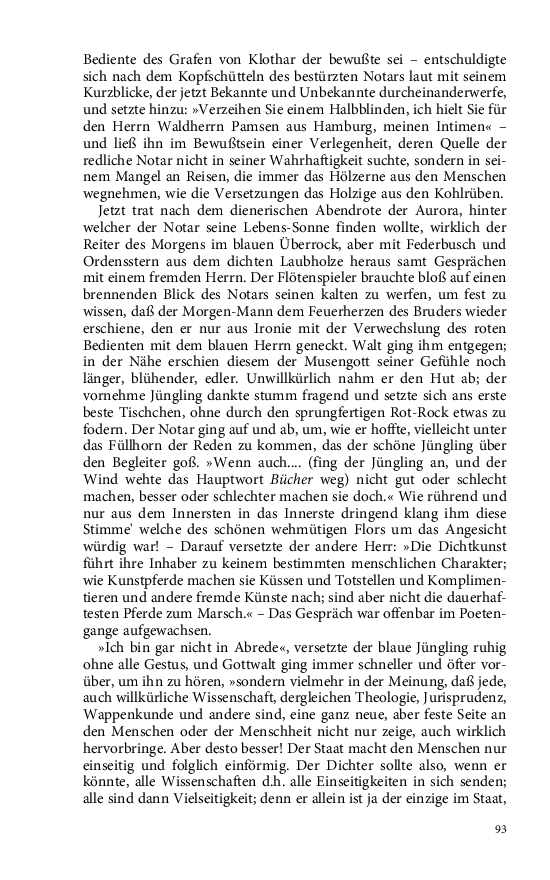 Bediente des Grafen von Klothar der bewußte sei – entschuldigte sich nach dem Kopfschütteln des bestürzten Notars laut mit seinem Kurzblicke, der jetzt Bekannte und Unbekannte durcheinanderwerfe, und setzte hinzu: »Verzeihen Sie einem Halbblinden, ich hielt Sie für den Herrn Waldherrn Pamsen aus Hamburg, meinen Intimen« – und ließ ihn im Bewußtsein einer Verlegenheit, deren Quelle der redliche Notar nicht in seiner Wahrhaftigkeit suchte, sondern in seinem Mangel an Reisen, die immer das Hölzerne aus den Menschen wegnehmen, wie die Versetzungen das Holzige aus den Kohlrüben.

Jetzt trat nach dem dienerischen Abendrote der Aurora, hinter welcher der Notar seine Lebens-Sonne finden wollte, wirklich der Reiter des Morgens im blauen Überrock, aber mit Federbusch und Ordensstern aus dem dichten Laubholze heraus samt Gesprächen mit einem fremden Herrn. Der Flötenspieler brauchte bloß auf einen brennenden Blick des Notars seinen kalten zu werfen, um fest zu wissen, daß der Morgen-Mann dem Feuerherzen des Bruders wieder erschiene, den er nur aus Ironie mit der Verwechslung des roten Bedienten mit dem blauen Herrn geneckt. Walt ging ihm entgegen; in der Nähe erschien diesem der Musengott seiner Gefühle noch länger, blühender, edler. Unwillkürlich nahm er den Hut ab; der vornehme Jüngling dankte stumm fragend und setzte sich ans erste beste Tischchen, ohne durch den sprungfertigen Rot-Rock etwas zu fodern. Der Notar ging auf und ab, um, wie er hoffte, vielleicht unter das Füllhorn der Reden zu kommen, das der schöne Jüngling über den Begleiter goß. »Wenn auch.... (fing der Jüngling an, und der Wind wehte das Hauptwort Bücher weg) nicht gut oder schlecht machen, besser oder schlechter machen sie doch.« Wie rührend und nur aus dem Innersten in das Innerste dringend klang ihm diese Stimme' welche des schönen wehmütigen Flors um das Angesicht würdig war! – Darauf versetzte der andere Herr: »Die Dichtkunst führt ihre Inhaber zu keinem bestimmten menschlichen Charakter; wie Kunstpferde machen sie Küssen und Totstellen und Komplimentieren und andere fremde Künste nach; sind aber nicht die dauerhaftesten Pferde zum Marsch.« – Das Gespräch war offenbar im Poetengange aufgewachsen.

»Ich bin gar nicht in Abrede«, versetzte der blaue Jüngling ruhig ohne alle Gestus, und Gottwalt ging immer schneller und öfter vorüber, um ihn zu hören, »sondern vielmehr in der Meinung, daß jede, auch willkürliche Wissenschaft, dergleichen Theologie, Jurisprudenz, Wappenkunde und andere sind, eine ganz neue, aber feste Seite an den Menschen oder der Menschheit nicht nur zeige, auch wirklich hervorbringe. Aber desto besser! Der Staat macht den Menschen nur einseitig und folglich einförmig. Der Dichter sollte also, wenn er könnte, alle Wissenschaften d.h. alle Einseitigkeiten in sich senden; alle sind dann Vielseitigkeit; denn er allein ist ja der einzige im Staat,

93